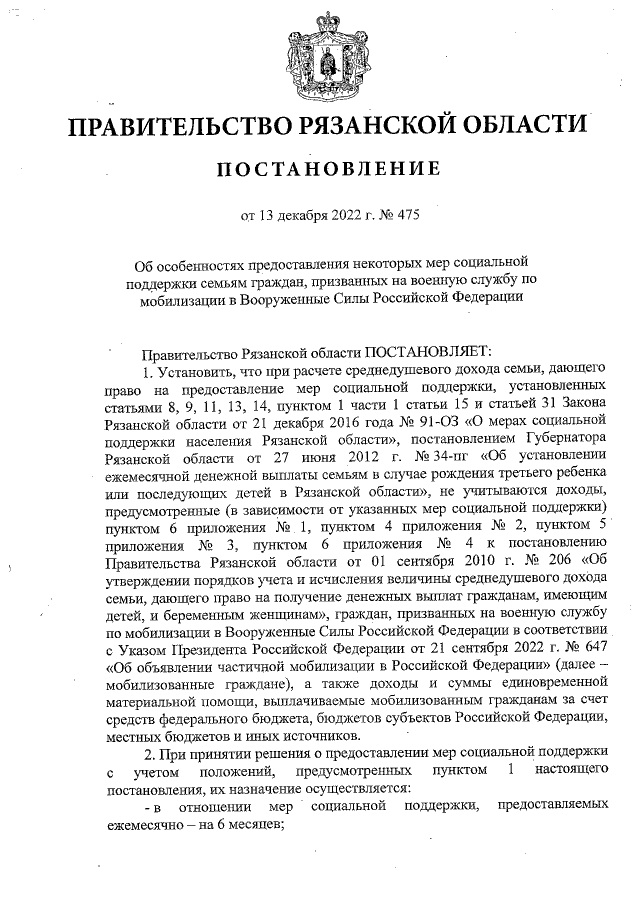 ПРАВИТЕЛЬСТВО РЯЗАНСКОЙ ОБЛАСТИ

ПОСТАНОВЛЕНИЕ

от 13 декабря 2022 г. № 475

Об особенностях предоставления некоторых мер социальной поддержки семьям граждан, призванных на военную службу по мобилизации в Вооруженные Силы Российской Федерации

Правительство Рязанской области ПОСТАНОВЛЯЕТ:

1. Установить, что при расчете среднедушевого дохода семьи, дающего право на предоставление мер социальной поддержки, установленных статьями 8, 9, 11, 13, 14, пунктом 1 части 1 статьи 15 и статьей 31 Закона Рязанской области от 21 декабря 2016 года № 91-ОЗ «О мерах социальной поддержки населения Рязанской области», постановлением Губернатора Рязанской области от 27 июня 2012 г. № 34-пг «Об установлении ежемесячной денежной выплаты семьям в случае рождения третьего ребенка или последующих детей в Рязанской области», не учитываются доходы, предусмотренные (в зависимости от указанных мер социальной поддержки) пунктом 6 приложения № 1, пунктом 4 приложения № 2, пунктом 5 приложения № 3, пунктом 6 приложения № 4 к постановлению Правительства Рязанской области от 01 сентября 2010 г. № 206 «Об утверждении порядков учета и исчисления величины среднедушевого дохода семьи, дающего право на получение денежных выплат гражданам, имеющим детей, и беременным женщинам», граждан, призванных на военную службу по мобилизации в Вооруженные Силы Российской Федерации в соответствии с Указом Президента Российской Федерации от 21 сентября 2022 г. № 647 «Об объявлении частичной мобилизации в Российской Федерации» (далее – мобилизованные граждане), а также доходы и суммы единовременной материальной помощи, выплачиваемые мобилизованным гражданам за счет средств федерального бюджета, бюджетов субъектов Российской Федерации, местных бюджетов и иных источников.

2. При принятии решения о предоставлении мер социальной поддержки с учетом положений, предусмотренных пунктом 1 настоящего постановления, их назначение осуществляется:

- в отношении мер социальной поддержки, предоставляемых ежемесячно – на 6 месяцев;